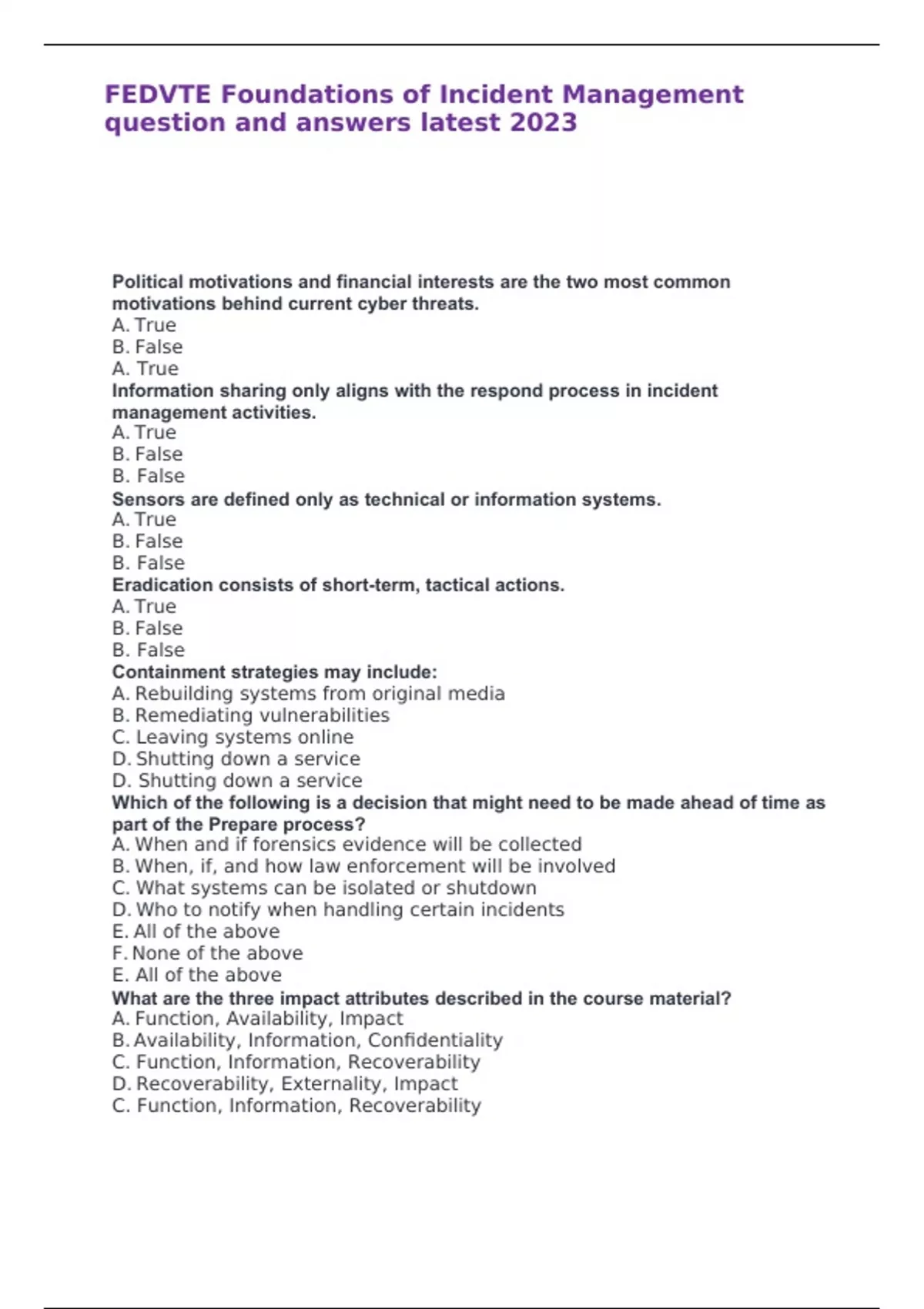 FEDVTE Foundations of Incident Management question and answers latest 2023

Political motivations and financial interests are the two most common motivations behind current cyber threats.
A. True
B. False
A. True
Information sharing only aligns with the respond process in incident management activities.
A. True
B. False
B. False
Sensors are defined only as technical or information systems.
A. True
B. False
B. False
Eradication consists of short-term, tactical actions.
A. True
B. False
B. False
Containment strategies may include:
A. Rebuilding systems from original media
B. Remediating vulnerabilities
C. Leaving systems online
D. Shutting down a service
D. Shutting down a service
Which of the following is a decision that might need to be made ahead of time as part of the Prepare process?
A. When and if forensics evidence will be collected
B. When, if, and how law enforcement will be involved
C. What systems can be isolated or shutdown
D. Who to notify when handling certain incidents
E. All of the above
F. None of the above
E. All of the above
What are the three impact attributes described in the course material?
A. Function, Availability, Impact
B. Availability, Information, Confidentiality
C. Function, Information, Recoverability
D. Recoverability, Externality, Impact
C. Function, Information, Recoverability